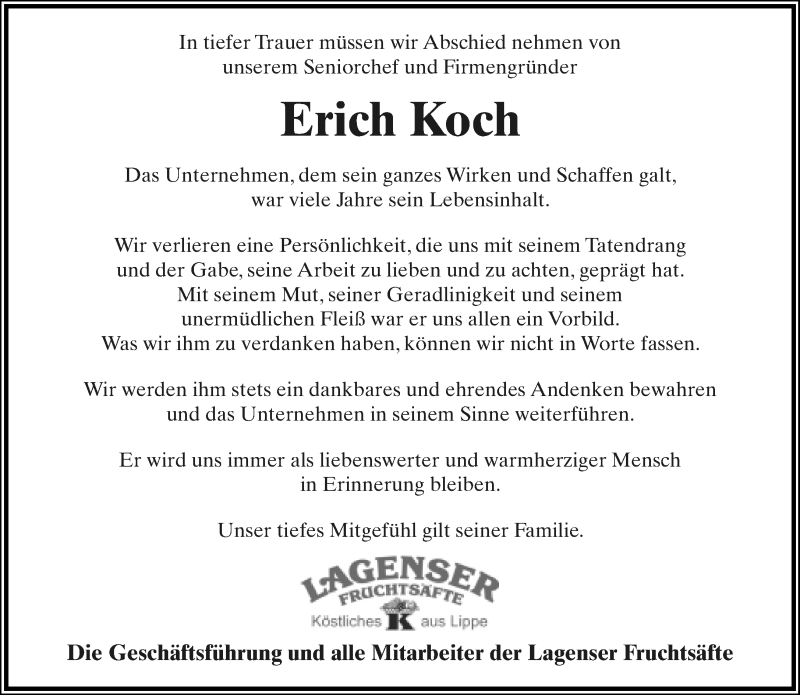 In tiefer Trauer müssen wir Abschied nehmen von unserem Seniorchef und Firmengründer

Erich Koch

Das Unternehmen, dem sein ganzes Wirken und Schaffen galt, war viele Jahre sein Lebensinhalt.

Wir verlieren eine Persönlichkeit, die uns mit seinem Tatendrang und der Gabe, seine Arbeit zu lieben und zu achten, geprägt hat. Mit seinem Mut, seiner Geradlinigkeit und seinem unermüdlichen Fleiß war er uns allen ein Vorbild. Was wir ihm zu verdanken haben, können wir nicht in Worte fassen.

Wir werden ihm stets ein dankbares und ehrendes Andenken bewahren und das Unternehmen in seinem Sinne weiterführen.

Er wird uns immer als liebenswerter und warmherziger Mensch in Erinnerung bleiben.

Unser tiefes Mitgefühl gilt seiner Familie.

LAGENSER FRUCHTSÄFTE
Köstliches K aus Lippe

Die Geschäftsführung und alle Mitarbeiter der Lagenser Fruchtsäfte